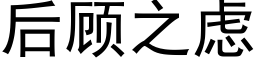 后顾之虑